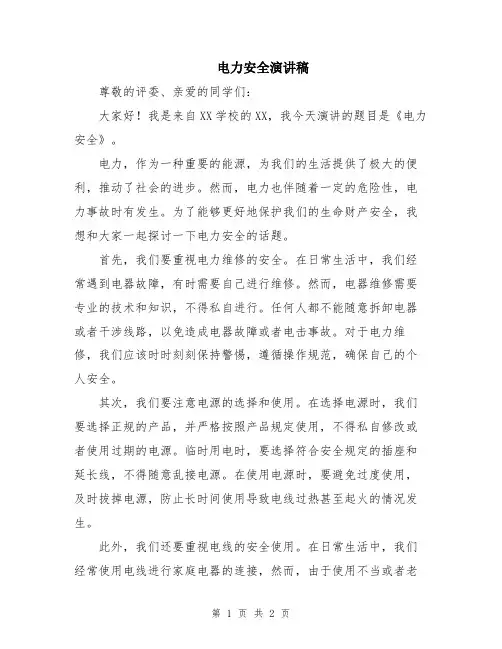 电力安全演讲稿

尊敬的评委、亲爱的同学们：

大家好！我是来自XX学校的XX，我今天演讲的题目是《电力安全》。

电力，作为一种重要的能源，为我们的生活提供了极大的便利，推动了社会的进步。然而，电力也伴随着一定的危险性，电力事故时有发生。为了能够更好地保护我们的生命财产安全，我想和大家一起探讨一下电力安全的话题。

首先，我们要重视电力维修的安全。在日常生活中，我们经常遇到电器故障，有时需要自己进行维修。然而，电器维修需要专业的技术和知识，不得私自进行。任何人都不能随意拆卸电器或者干涉线路，以免造成电器故障或者电击事故。对于电力维修，我们应该时时刻刻保持警惕，遵循操作规范，确保自己的个人安全。

其次，我们要注意电源的选择和使用。在选择电源时，我们要选择正规的产品，并严格按照产品规定使用，不得私自修改或者使用过期的电源。临时用电时，要选择符合安全规定的插座和延长线，不得随意乱接电源。在使用电源时，要避免过度使用，及时拔掉电源，防止长时间使用导致电线过热甚至起火的情况发生。

此外，我们还要重视电线的安全使用。在日常生活中，我们经常使用电线进行家庭电器的连接，然而，由于使用不当或者老

第 1 页 共 2 页